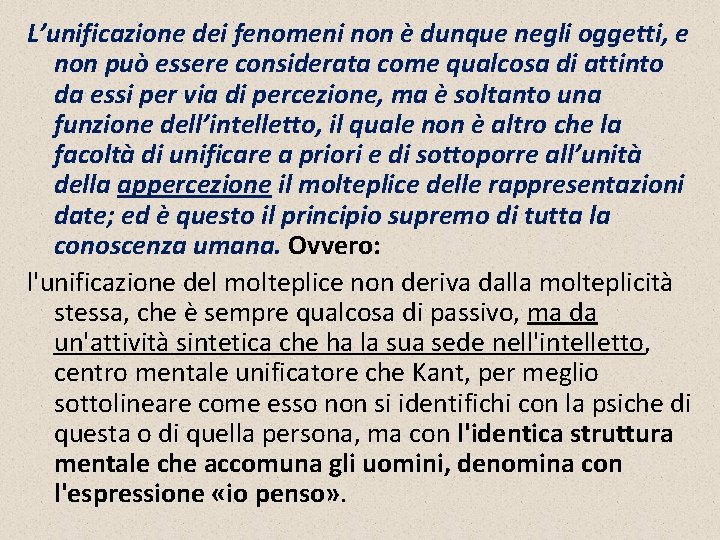 L'unificazione dei fenomeni non è dunque negli oggetti, e non può essere considerata come qualcosa di attinto da essi per via di percezione, ma è soltanto una funzione dell'intelletto, il quale non è altro che la facoltà di unificare a priori e di sottoporre all'unità della appercezione il molteplice delle rappresentazioni date; ed è questo il principio supremo di tutta la conoscenza umana. Ovvero:

l'unificazione del molteplice non deriva dalla molteplicità stessa, che è sempre qualcosa di passivo, ma da un'attività sintetica che ha la sua sede nell'intelletto, centro mentale unificatore che Kant, per meglio sottolineare come esso non si identifichi con la psiche di questa o di quella persona, ma con l'identica struttura mentale che accomuna gli uomini, denomina con l'espressione «io penso».